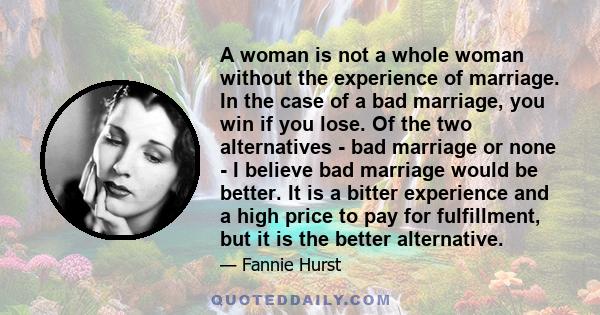 A woman is not a whole woman without the experience of marriage. In the case of a bad marriage, you win if you lose. Of the two alternatives - bad marriage or none - I believe bad marriage would be better. It is a bitter experience and a high price to pay for fulfillment, but it is the better alternative.

— Fannie Hurst

QUOTEDDAILY.COM